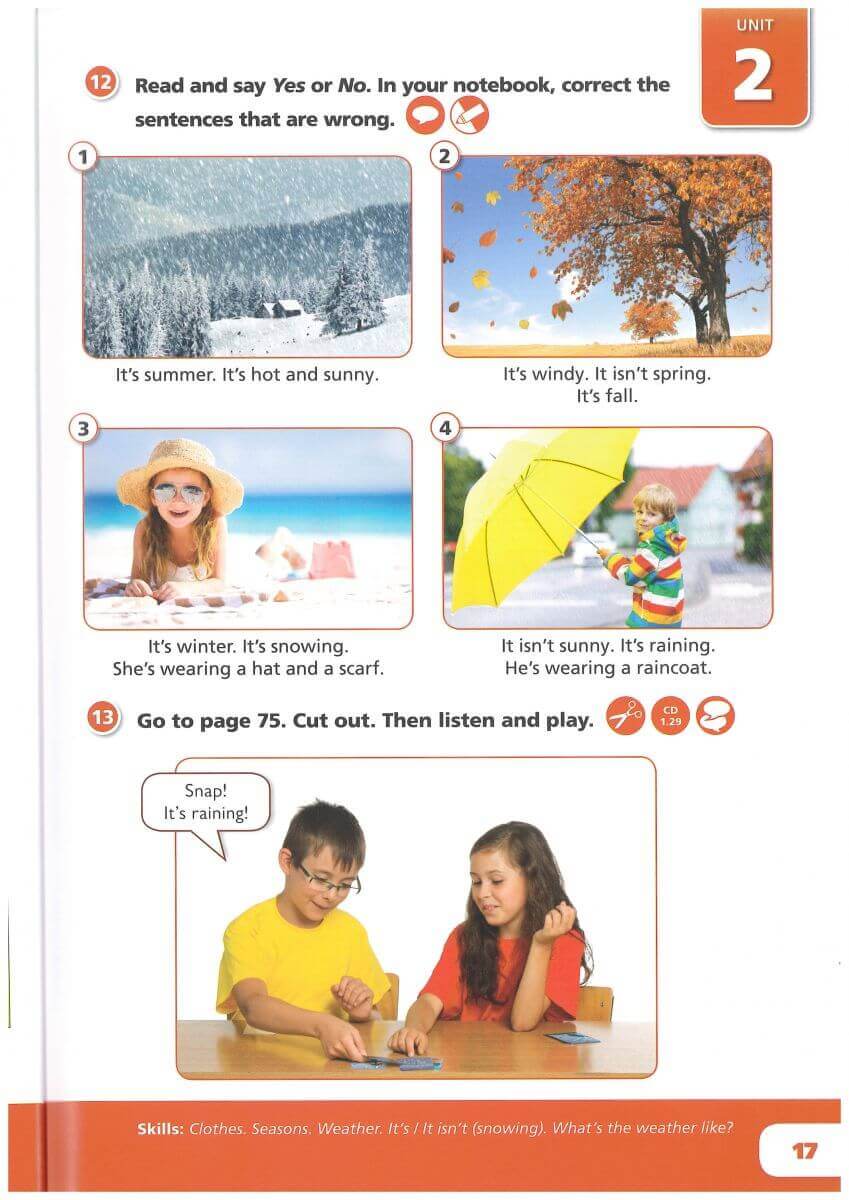 UNIT
2

12 Read and say Yes or No. In your notebook, correct the sentences that are wrong.

1

It's summer. It's hot and sunny.

2

It's windy. It isn't spring. It's fall.

3

It's winter. It's snowing. She's wearing a hat and a scarf.

4

It isn't sunny. It's raining. He's wearing a raincoat.

13 Go to page 75. Cut out. Then listen and play. CD 1.29

Snap! It's raining!

Skills: Clothes. Seasons. Weather. It's / It isn't (snowing). What's the weather like?

17